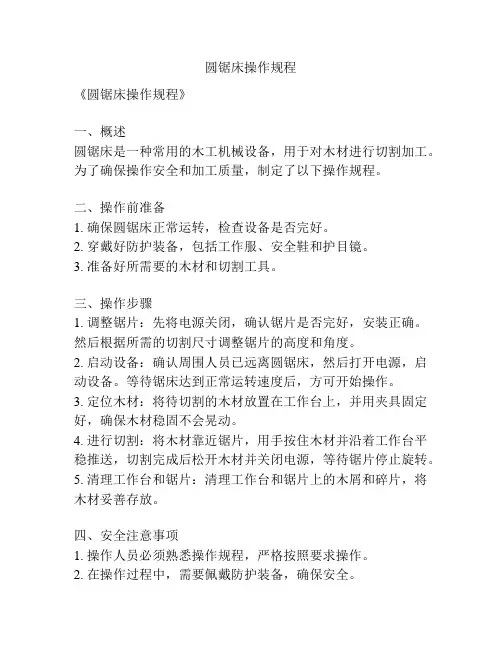 圆锯床操作规程

《圆锯床操作规程》

一、概述
圆锯床是一种常用的木工机械设备，用于对木材进行切割加工。为了确保操作安全和加工质量，制定了以下操作规程。

二、操作前准备
1. 确保圆锯床正常运转，检查设备是否完好。
2. 穿戴好防护装备，包括工作服、安全鞋和护目镜。
3. 准备好所需要的木材和切割工具。

三、操作步骤
1. 调整锯片：先将电源关闭，确认锯片是否完好，安装正确。然后根据所需的切割尺寸调整锯片的高度和角度。
2. 启动设备：确认周围人员已远离圆锯床，然后打开电源，启动设备。等待锯床达到正常运转速度后，方可开始操作。
3. 定位木材：将待切割的木材放置在工作台上，并用夹具固定好，确保木材稳固不会晃动。
4. 进行切割：将木材靠近锯片，用手按住木材并沿着工作台平稳推送，切割完成后松开木材并关闭电源，等待锯片停止旋转。
5. 清理工作台和锯片：清理工作台和锯片上的木屑和碎片，将木材妥善存放。

四、安全注意事项
1. 操作人员必须熟悉操作规程，严格按照要求操作。
2. 在操作过程中，需要佩戴防护装备，确保安全。